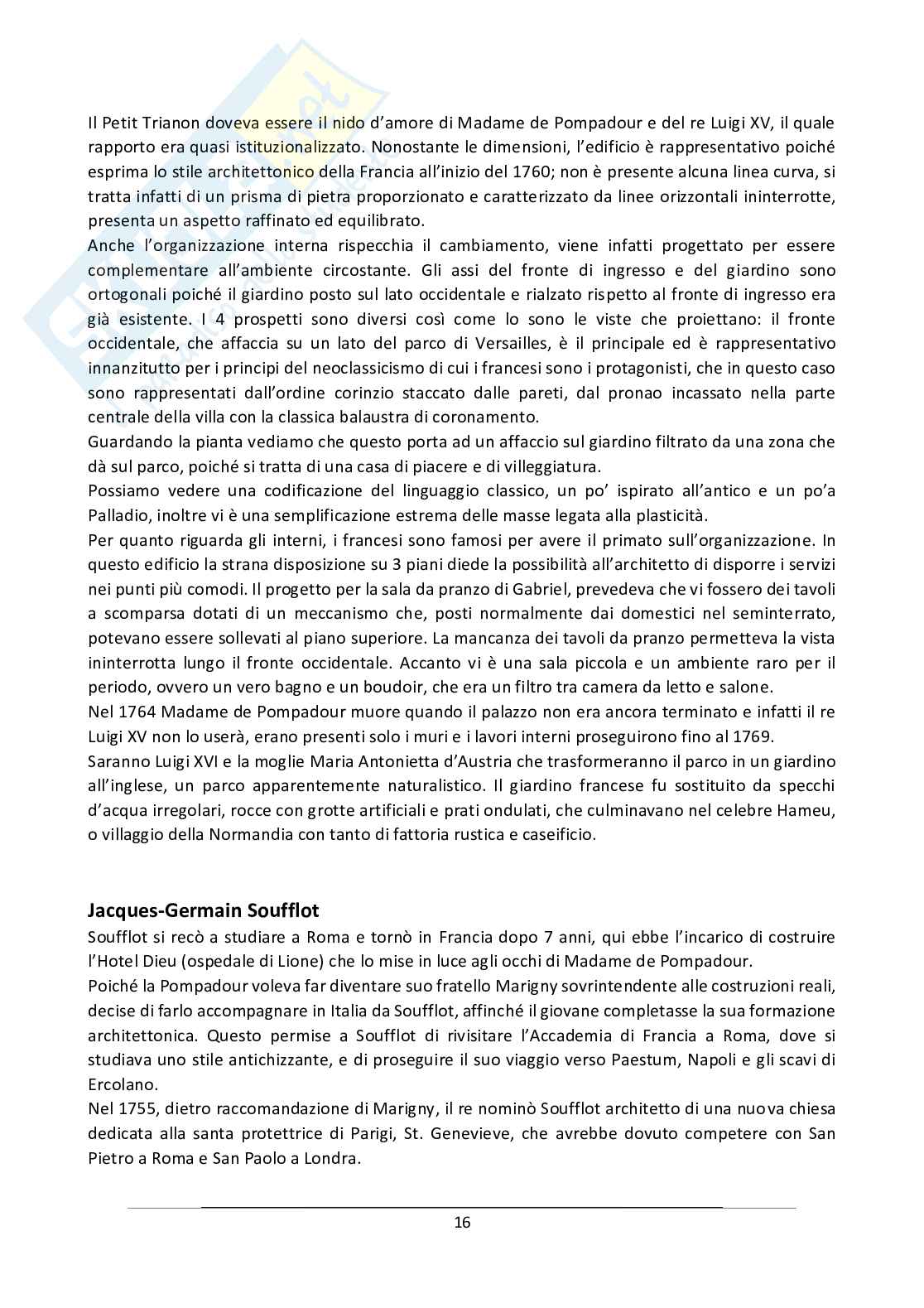 Il Petit Trianon doveva essere il nido d'amore di Madame de Pompadour e del re Luigi XV, il quale rapporto era quasi istituzionalizzato. Nonostante le dimensioni, l'edificio è rappresentativo poiché esprima lo stile architettonico della Francia all'inizio del 1760; non è presente alcuna linea curva, si tratta infatti di un prisma di pietra proporzionato e caratterizzato da linee orizzontali ininterrotte, presenta un aspetto raffinato ed equilibrato.
Anche l'organizzazione interna rispecchia il cambiamento, viene infatti progettato per essere complementare all'ambiente circostante. Gli assi del fronte di ingresso e del giardino sono ortogonali poiché il giardino posto sul lato occidentale e rialzato rispetto al fronte di ingresso era già esistente. I 4 prospetti sono diversi così come lo sono le viste che proiettano: il fronte occidentale, che affaccia su un lato del parco di Versailles, è il principale ed è rappresentativo innanzitutto per i principi del neoclassicismo di cui i francesi sono i protagonisti, che in questo caso sono rappresentati dall'ordine corinzio staccato dalle pareti, dal pronao incassato nella parte centrale della villa con la classica balaustra di coronamento.
Guardando la pianta vediamo che questo porta ad un affaccio sul giardino filtrato da una zona che dà sul parco, poiché si tratta di una casa di piacere e di villeggiatura.
Possiamo vedere una codificazione del linguaggio classico, un po' ispirato all'antico e un po'a Palladio, inoltre vi è una semplificazione estrema delle masse legata alla plasticità.
Per quanto riguarda gli interni, i francesi sono famosi per avere il primato sull'organizzazione. In questo edificio la strana disposizione su 3 piani diede la possibilità all'architetto di disporre i servizi nei punti più comodi. Il progetto per la sala da pranzo di Gabriel, prevedeva che vi fossero dei tavoli a scomparsa dotati di un meccanismo che, posti normalmente dai domestici nel seminterrato, potevano essere sollevati al piano superiore. La mancanza dei tavoli da pranzo permetteva la vista ininterrotta lungo il fronte occidentale. Accanto vi è una sala piccola e un ambiente raro per il periodo, ovvero un vero bagno e un boudoir, che era un filtro tra camera da letto e salone.
Nel 1764 Madame de Pompadour muore quando il palazzo non era ancora terminato e infatti il re Luigi XV non lo userà, erano presenti solo i muri e i lavori interni proseguirono fino al 1769.
Saranno Luigi XVI e la moglie Maria Antonietta d'Austria che trasformeranno il parco in un giardino all'inglese, un parco apparentemente naturalistico. Il giardino francese fu sostituito da specchi d'acqua irregolari, rocce con grotte artificiali e prati ondulati, che culminavano nel celebre Hameu, o villaggio della Normandia con tanto di fattoria rustica e caseificio.

Jacques-Germain Soufflot
Soufflot si recò a studiare a Roma e tornò in Francia dopo 7 anni, qui ebbe l'incarico di costruire l'Hotel Dieu (ospedale di Lione) che lo mise in luce agli occhi di Madame de Pompadour.
Poiché la Pompadour voleva far diventare suo fratello Marigny sovrintendente alle costruzioni reali, decise di farlo accompagnare in Italia da Soufflot, affinché il giovane completasse la sua formazione architettonica. Questo permise a Soufflot di rivisitare l'Accademia di Francia a Roma, dove si studiava uno stile antichizzante, e di proseguire il suo viaggio verso Paestum, Napoli e gli scavi di Ercolano.
Nel 1755, dietro raccomandazione di Marigny, il re nominò Soufflot architetto di una nuova chiesa dedicata alla santa protettrice di Parigi, St. Genevieve, che avrebbe dovuto competere con San Pietro a Roma e San Paolo a Londra.

16